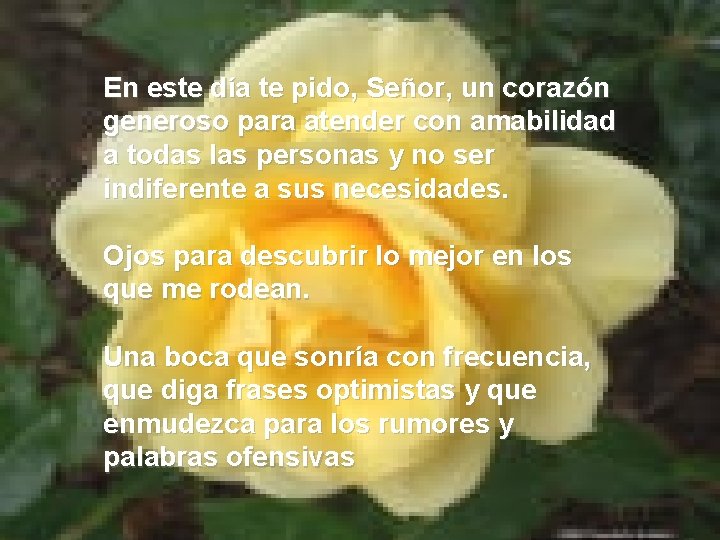 En este día te pido, Señor, un corazón generoso para atender con amabilidad a todas las personas y no ser indiferente a sus necesidades.

Ojos para descubrir lo mejor en los que me rodean.

Una boca que sonría con frecuencia, que diga frases optimistas y que enmudezca para los rumores y palabras ofensivas